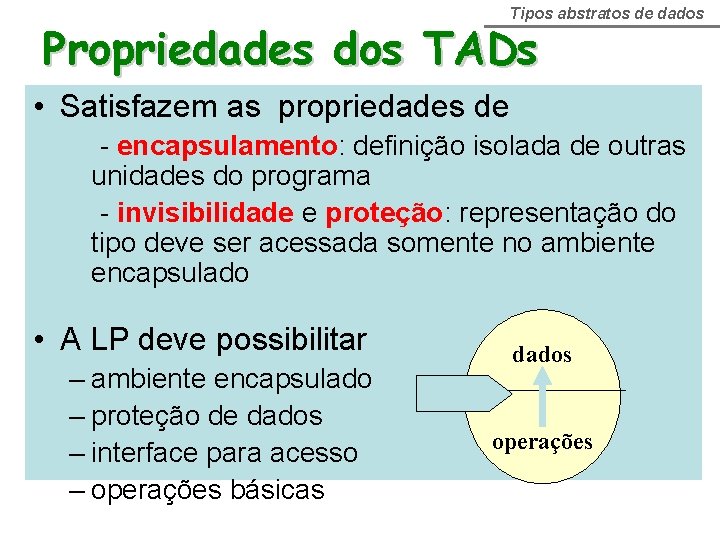 Tipos abstratos de dados

Propriedades dos TADs

• Satisfazem as propriedades de

- encapsulamento: definição isolada de outras unidades do programa

- invisibilidade e proteção: representação do tipo deve ser acessada somente no ambiente encapsulado

• A LP deve possibilitar

– ambiente encapsulado

– proteção de dados

– interface para acesso

– operações básicas

dados

operações